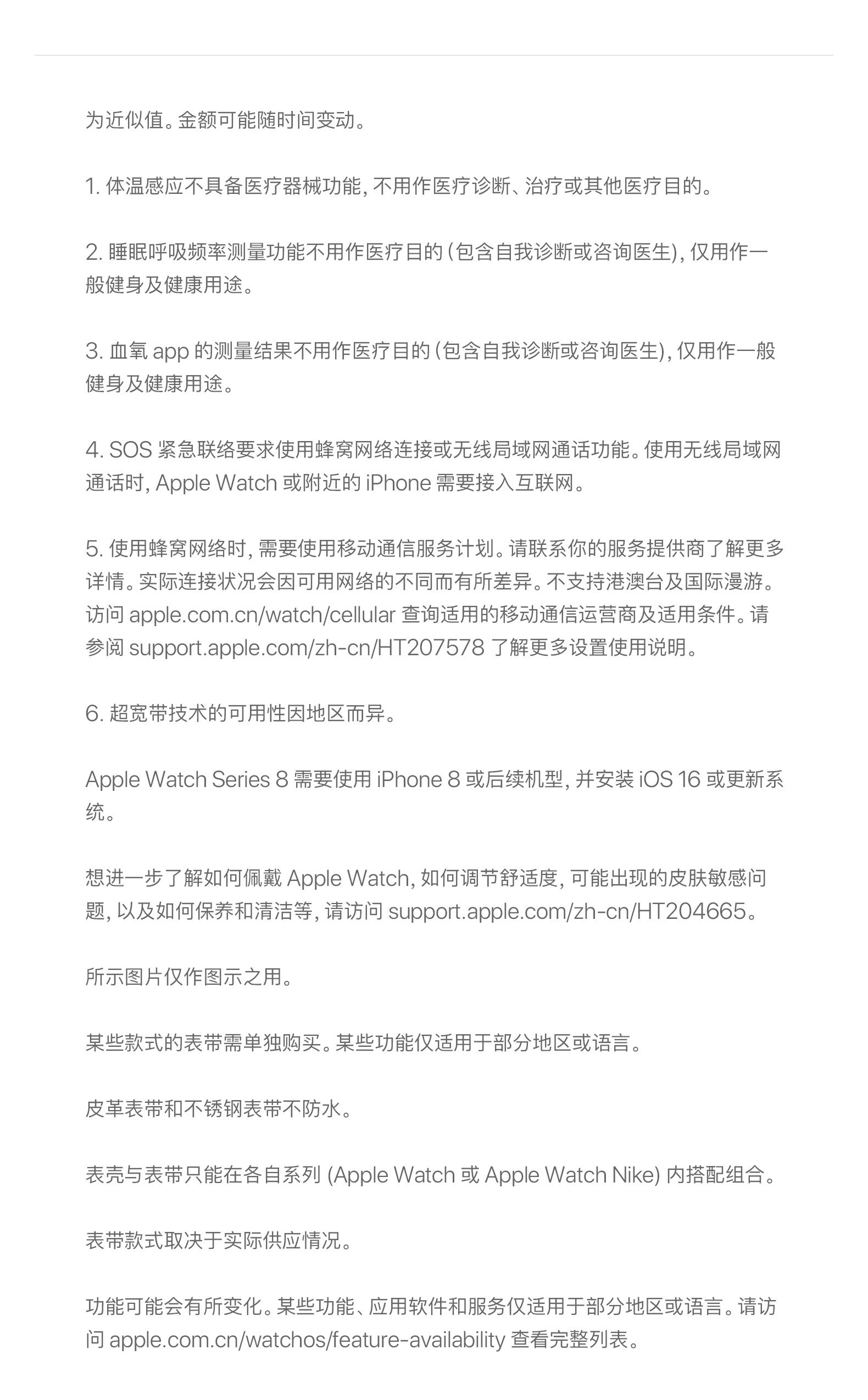 为近似值。金额可能随时间变动。

1. 体温感应不具备医疗器械功能，不用作医疗诊断、治疗或其他医疗目的。

2. 睡眠呼吸频率测量功能不用作医疗目的 (包含自我诊断或咨询医生)，仅用作一般健身及健康用途。

3. 血氧 app 的测量结果不用作医疗目的 (包含自我诊断或咨询医生)，仅用作一般健身及健康用途。

4. SOS 紧急联络要求使用蜂窝网络连接或无线局域网通话功能。使用无线局域网通话时，Apple Watch 或附近的 iPhone 需要接入互联网。

5. 使用蜂窝网络时，需要使用移动通信服务计划。请联系你的服务提供商了解更多详情。实际连接状况会因可用网络的不同而有所差异。不支持港澳台及国际漫游。访问 apple.com.cn/watch/cellular 查询适用的移动通信运营商及适用条件。请参阅 support.apple.com/zh-cn/HT207578 了解更多设置使用说明。

6. 超宽带技术的可用性因地区而异。

Apple Watch Series 8 需要使用 iPhone 8 或后续机型，并安装 iOS 16 或更新系统。

想进一步了解如何佩戴 Apple Watch，如何调节舒适度，可能出现的皮肤敏感问题，以及如何保养和清洁等，请访问 support.apple.com/zh-cn/HT204665。

所示图片仅作图示之用。

某些款式的表带需单独购买。某些功能仅适用于部分地区或语言。

皮革表带和不锈钢表带不防水。

表壳与表带只能在各自系列 (Apple Watch 或 Apple Watch Nike) 内搭配组合。

表带款式取决于实际供应情况。

功能可能会有所变化。某些功能、应用软件和服务仅适用于部分地区或语言。请访问 apple.com.cn/watchos/feature-availability 查看完整列表。